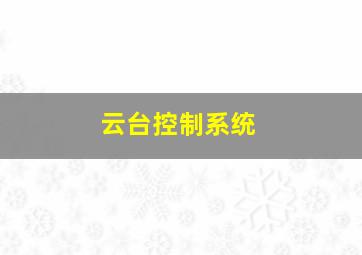 云台控制系统